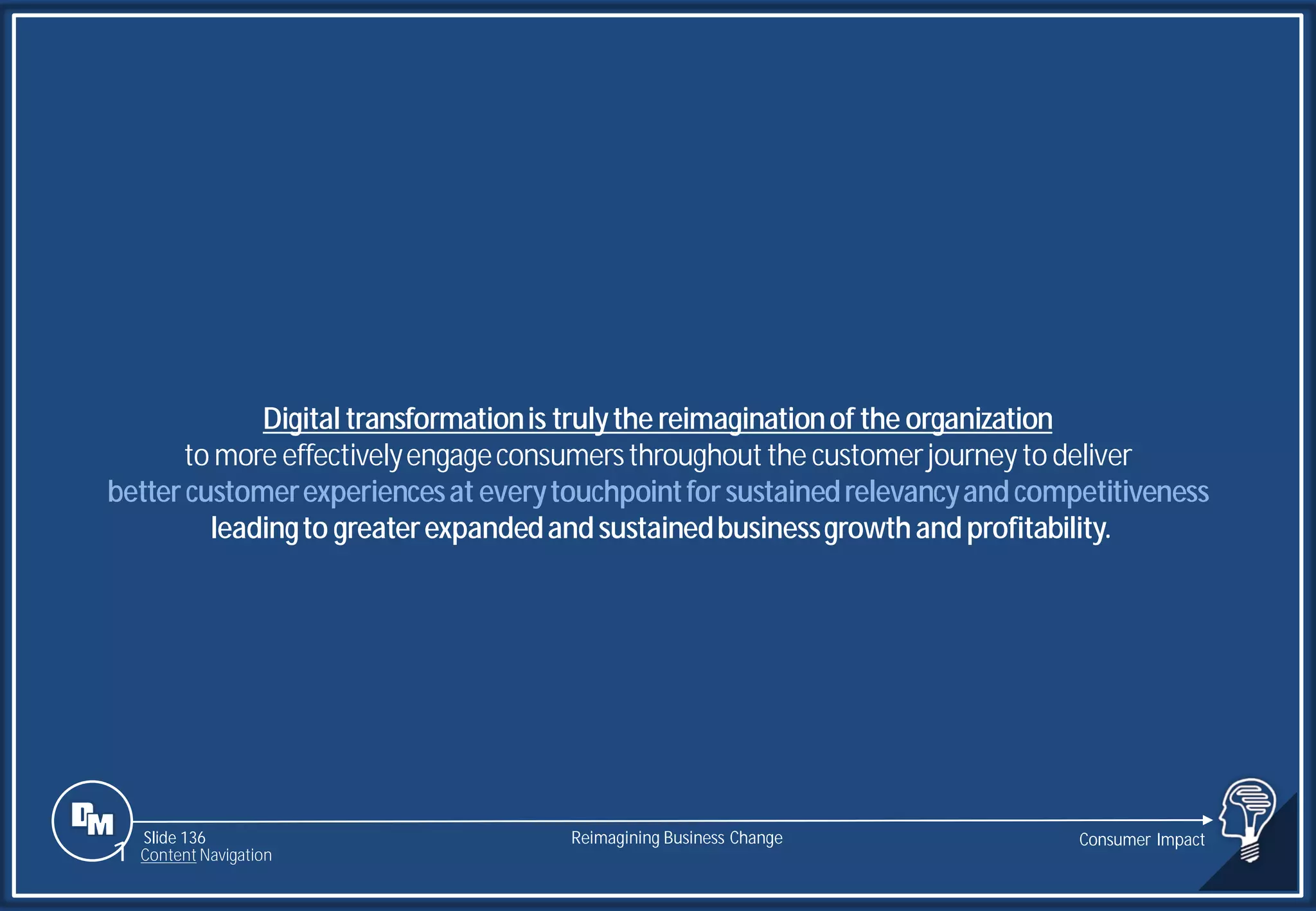 Digital transformation is truly the reimagination of the organization
to more effectively engage consumers throughout the customer journey to deliver
better customer experiences at every touchpoint for sustained relevancy and competitiveness
leading to greater expanded and sustained business growth and profitability.

DM

Slide 136
Content Navigation

Reimagining Business Change

Consumer Impact